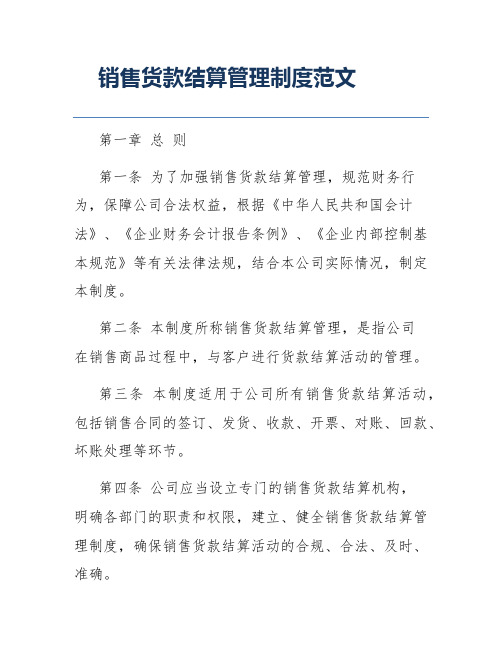 销售货款结算管理制度范文

第一章 总 则

第一条 为了加强销售货款结算管理，规范财务行为，保障公司合法权益，根据《中华人民共和国会计法》、《企业财务会计报告条例》、《企业内部控制基本规范》等有关法律法规，结合本公司实际情况，制定本制度。

第二条 本制度所称销售货款结算管理，是指公司在销售商品过程中，与客户进行货款结算活动的管理。

第三条 本制度适用于公司所有销售货款结算活动，包括销售合同的签订、发货、收款、开票、对账、回款、坏账处理等环节。

第四条 公司应当设立专门的销售货款结算机构，明确各部门的职责和权限，建立、健全销售货款结算管理制度，确保销售货款结算活动的合规、合法、及时、准确。